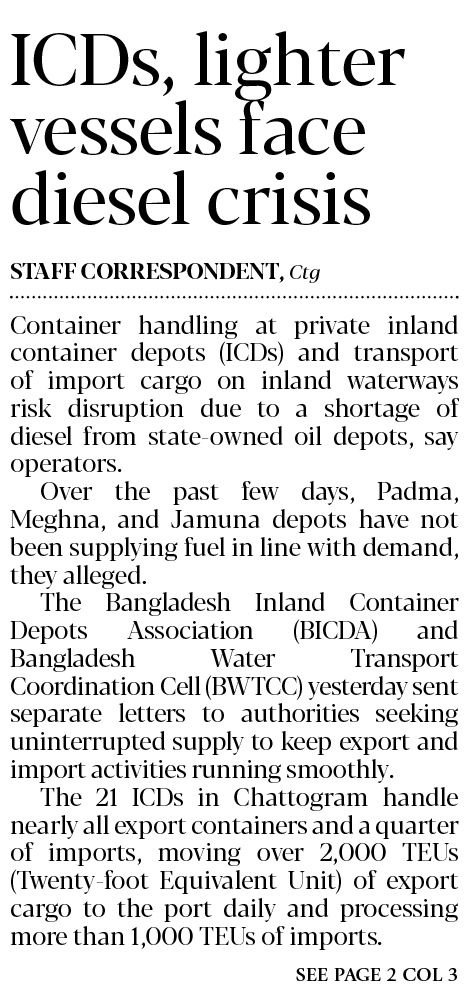 ICDs, lighter vessels face diesel crisis

STAFF CORRESPONDENT, Ctg

Container handling at private inland container depots (ICDs) and transport of import cargo on inland waterways risk disruption due to a shortage of diesel from state-owned oil depots, say operators.

Over the past few days, Padma, Meghna, and Jamuna depots have not been supplying fuel in line with demand, they alleged.

The Bangladesh Inland Container Depots Association (BICDA) and Bangladesh Water Transport Coordination Cell (BWTCC) yesterday sent separate letters to authorities seeking uninterrupted supply to keep export and import activities running smoothly.

The 21 ICDs in Chattogram handle nearly all export containers and a quarter of imports, moving over 2,000 TEUs (Twenty-foot Equivalent Unit) of export cargo to the port daily and processing more than 1,000 TEUs of imports.

SEE PAGE 2 COL 3